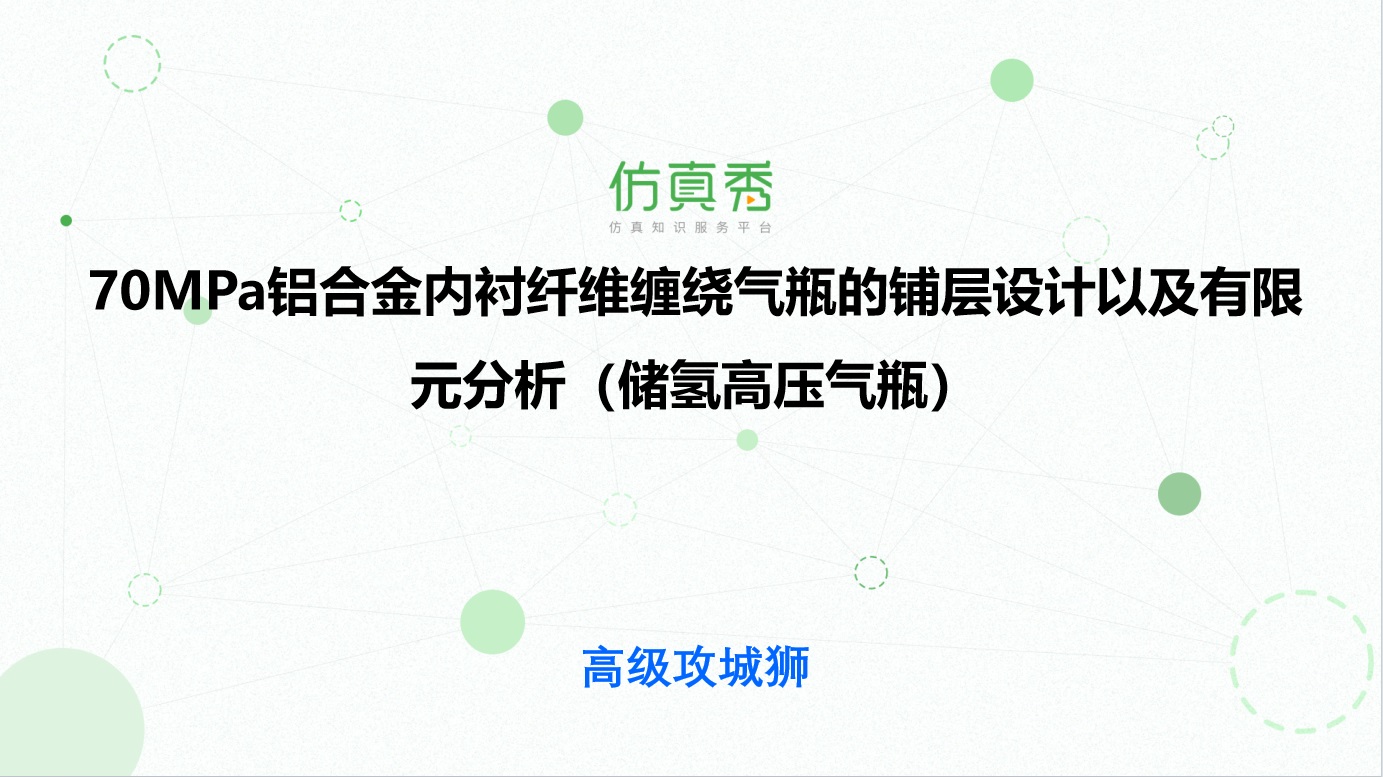 仿真秀
仿真知识服务平台

70MPa铝合金内衬纤维缠绕气瓶的铺层设计以及有限元分析（储氢高压气瓶）

高级攻城狮